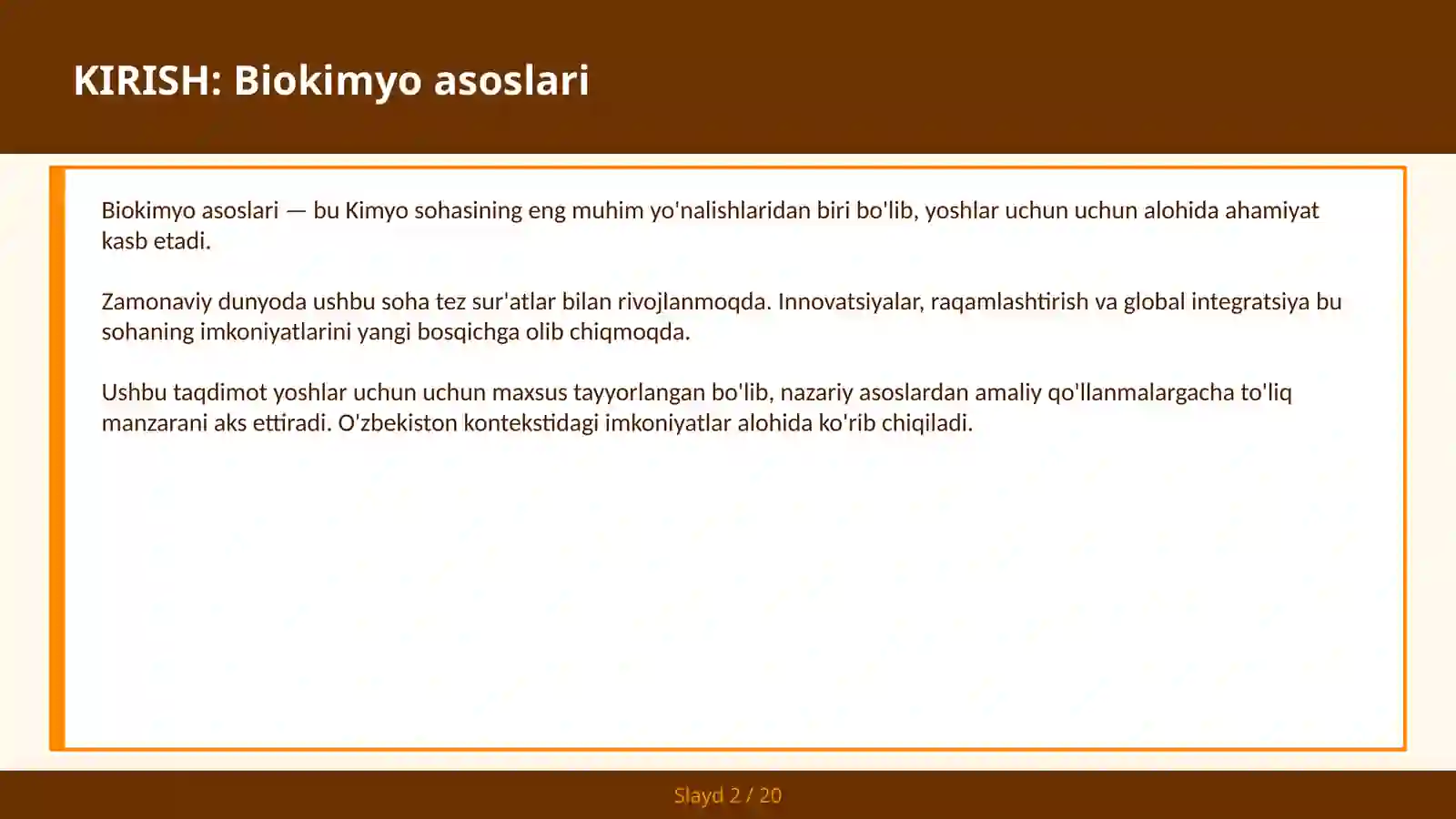 KIRISH: Biokimyo asoslari

Biokimyo asoslari — bu Kimyo sohasining eng muhim yo'nalishlaridan biri bo'lib, yoshlar uchun uchun alohida ahamiyat kasb etadi.

Zamonaviy dunyoda ushbu soha tez sur'atlar bilan rivojlanmoqda. Innovatsiyalar, raqamlashtirish va global integratsiya bu sohaning imkoniyatlarini yangi bosqichga olib chiqmoqda.

Ushbu taqdimot yoshlar uchun uchun maxsus tayyorlangan bo'lib, nazariy asoslardan amaliy qo'llanmalargacha to'liq manzarani aks ettiradi. O'zbekiston kontekstidagi imkoniyatlar alohida ko'rib chiqiladi.

Slayd 2 / 20